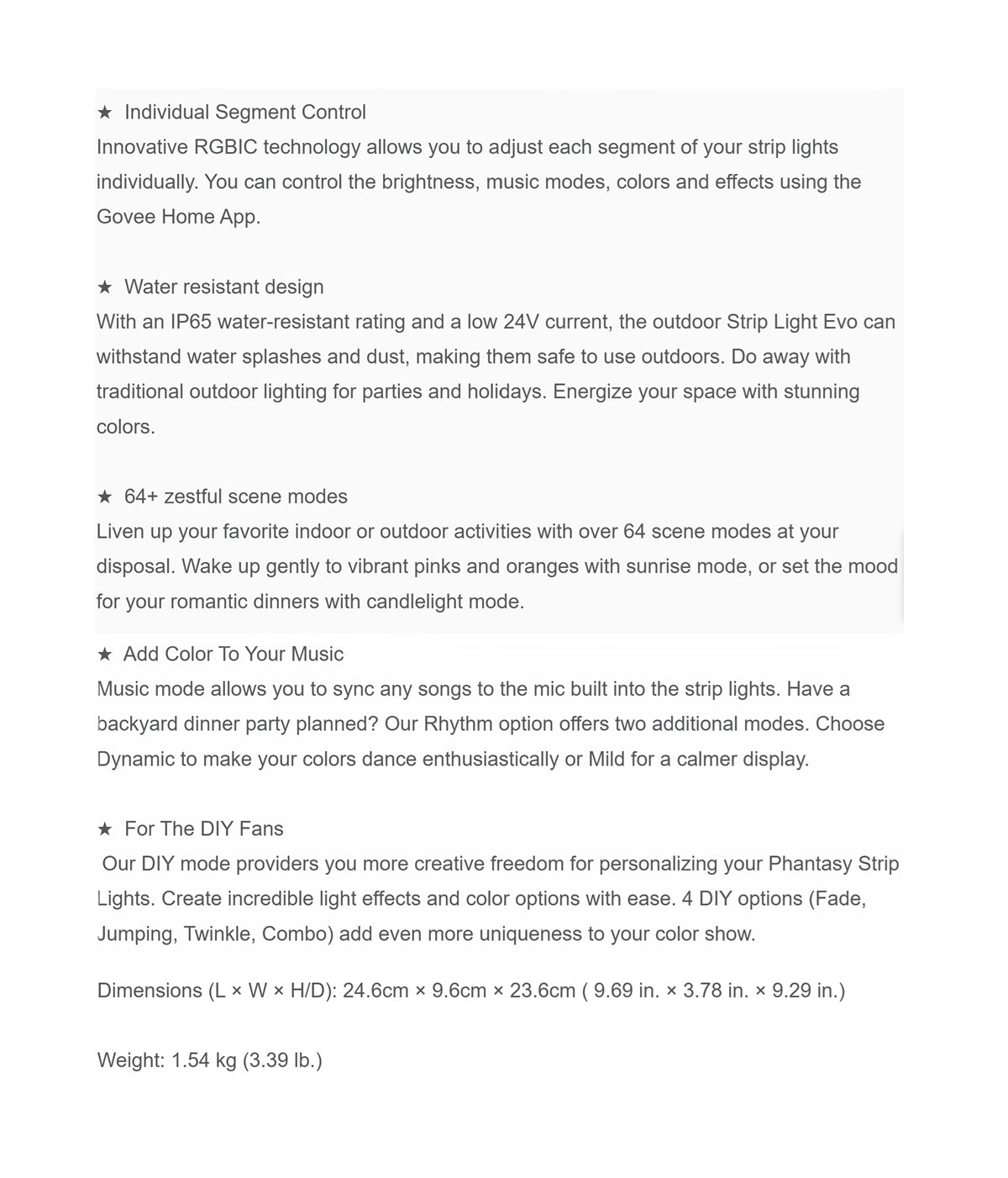 ★ Individual Segment Control
Innovative RGBIC technology allows you to adjust each segment of your strip lights individually. You can control the brightness, music modes, colors and effects using the Govee Home App.

★ Water resistant design
With an IP65 water-resistant rating and a low 24V current, the outdoor Strip Light Evo can withstand water splashes and dust, making them safe to use outdoors. Do away with traditional outdoor lighting for parties and holidays. Energize your space with stunning colors.

★ 64+ zestful scene modes
Liven up your favorite indoor or outdoor activities with over 64 scene modes at your disposal. Wake up gently to vibrant pinks and oranges with sunrise mode, or set the mood for your romantic dinners with candlelight mode.

★ Add Color To Your Music
Music mode allows you to sync any songs to the mic built into the strip lights. Have a backyard dinner party planned? Our Rhythm option offers two additional modes. Choose Dynamic to make your colors dance enthusiastically or Mild for a calmer display.

★ For The DIY Fans
Our DIY mode providers you more creative freedom for personalizing your Phantasy Strip Lights. Create incredible light effects and color options with ease. 4 DIY options (Fade, Jumping, Twinkle, Combo) add even more uniqueness to your color show.

Dimensions (L × W × H/D): 24.6cm × 9.6cm × 23.6cm ( 9.69 in. × 3.78 in. × 9.29 in.)

Weight: 1.54 kg (3.39 lb.)